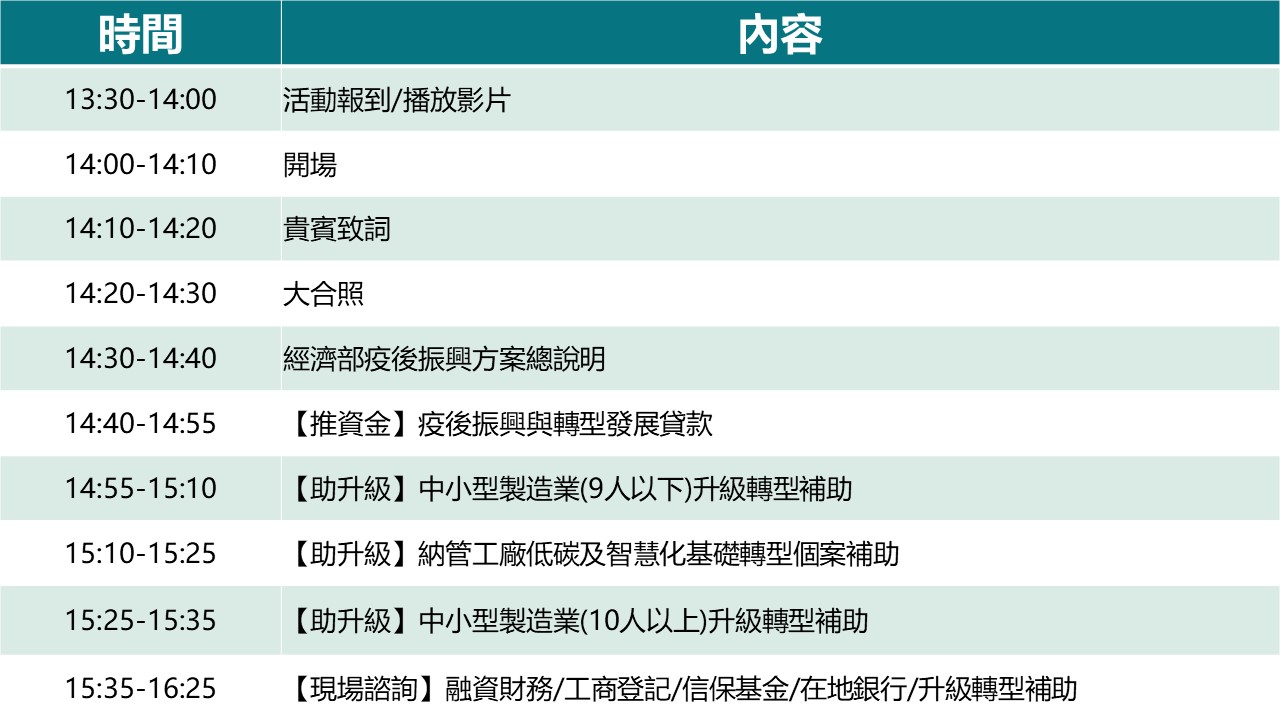 | 時間 | 內容 |
|---|---|
| 13:30-14:00 | 活動報到/播放影片 |
| 14:00-14:10 | 開場 |
| 14:10-14:20 | 貴賓致詞 |
| 14:20-14:30 | 大合照 |
| 14:30-14:40 | 經濟部疫後振興方案總說明 |
| 14:40-14:55 | 【推資金】疫後振興與轉型發展貸款 |
| 14:55-15:10 | 【助升級】中小型製造業(9人以下)升級轉型補助 |
| 15:10-15:25 | 【助升級】納管工廠低碳及智慧化基礎轉型個案補助 |
| 15:25-15:35 | 【助升級】中小型製造業(10人以上)升級轉型補助 |
| 15:35-16:25 | 【現場諮詢】融資財務/工商登記/信保基金/在地銀行/升級轉型補助 |